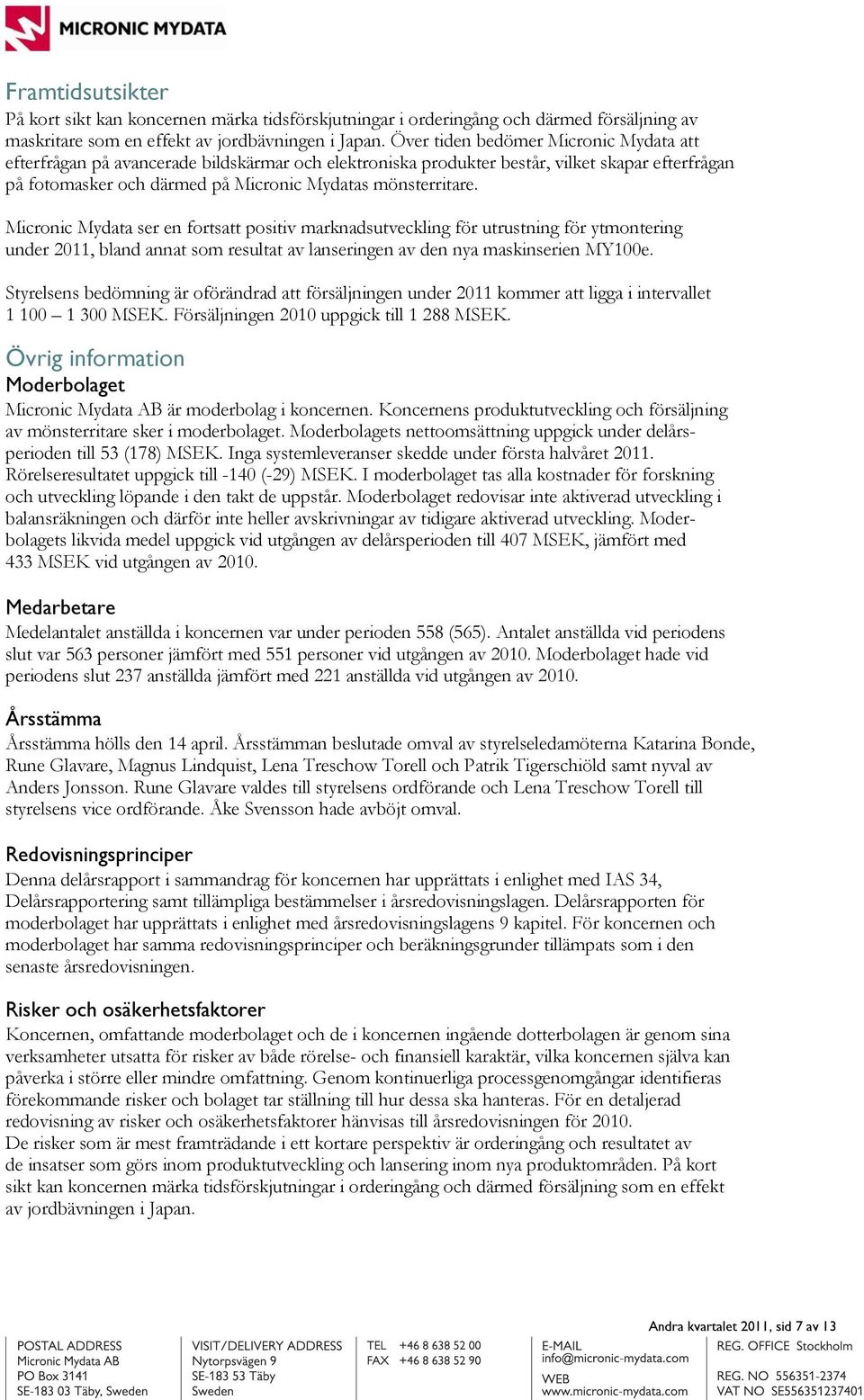 MICRONIC MYDATA

Framtidsutsikter
På kort sikt kan koncernen märka tidsförskjutningar i orderingång och därmed försäljning av maskritare som en effekt av jordbävningen i Japan. Över tiden bedömer Micronic Mydata att efterfrågan på avancerade bildskärmar och elektroniska produkter består, vilket skapar efterfrågan på fotomasker och därmed på Micronic Mydatas mönsterritare.

Micronic Mydata ser en fortsatt positiv marknadsutveckling för utrustning för ytmontering under 2011, bland annat som resultat av lanseringen av den nya maskinserien MY100e.

Styrelsens bedömning är oförändrad att försäljningen under 2011 kommer att ligga i intervallet 1 100 – 1 300 MSEK. Försäljningen 2010 uppgick till 1 288 MSEK.

Övrig information
Moderbolaget
Micronic Mydata AB är moderbolag i koncernen. Koncernens produktutveckling och försäljning av mönsterritare sker i moderbolaget. Moderbolagets nettoomsättning uppgick under delårsperioden till 53 (178) MSEK. Inga systemleveranser skedde under första halvåret 2011. Rörelseresultatet uppgick till -140 (-29) MSEK. I moderbolaget tas alla kostnader för forskning och utveckling löpande i den takt de uppstår. Moderbolaget redovisar inte aktiverad utveckling i balansräkningen och därför inte heller avskrivningar av tidigare aktiverad utveckling. Moderbolagets likvida medel uppgick vid utgången av delårsperioden till 407 MSEK, jämfört med 433 MSEK vid utgången av 2010.

Medarbetare
Medelantalet anställda i koncernen var under perioden 558 (565). Antalet anställda vid periodens slut var 563 personer jämfört med 551 personer vid utgången av 2010. Moderbolaget hade vid periodens slut 237 anställda jämfört med 221 anställda vid utgången av 2010.

Årsstämma
Årsstämma hölls den 14 april. Årsstämman beslutade omval av styrelseledamöterna Katarina Bonde, Rune Glavare, Magnus Lindquist, Lena Treschow Torell och Patrik Tigerschiöld samt nyval av Anders Jonsson. Rune Glavare valdes till styrelsens ordförande och Lena Treschow Torell till styrelsens vice ordförande. Åke Svensson hade avböjt omval.

Redovisningsprinciper
Denna delårsrapport i sammandrag för koncernen har upprättats i enlighet med IAS 34, Delårsrapportering samt tillämpliga bestämmelser i årsredovisningslagen. Delårsrapporten för moderbolaget har upprättats i enlighet med årsredovisningslagens 9 kapitel. För koncernen och moderbolaget har samma redovisningsprinciper och beräkningsgrunder tillämpats som i den senaste årsredovisningen.

Risker och osäkerhetsfaktorer
Koncernen, omfattande moderbolaget och de i koncernen ingående dotterbolagen är genom sina verksamheter utsatta för risker av både rörelse- och finansiell karaktär, vilka koncernen själva kan påverka i större eller mindre omfattning. Genom kontinuerliga processgenomgångar identifieras förekommande risker och bolaget tar ställning till hur dessa ska hanteras. För en detaljerad redovisning av risker och osäkerhetsfaktorer hänvisas till årsredovisningen för 2010.
De risker som är mest framträdande i ett kortare perspektiv är orderingång och resultatet av de insatser som görs inom produktutveckling och lansering inom nya produktområden. På kort sikt kan koncernen märka tidsförskjutningar i orderingång och därmed försäljning som en effekt av jordbävningen i Japan.

Andra kvartalet 2011, sid 7 av 13

POSTAL ADDRESS
Micronic Mydata AB
PO Box 3141
SE-183 03 Täby, Sweden

VISIT/DELIVERY ADDRESS
Nytorpsvägen 9
SE-183 53 Täby
Sweden

TEL +46 8 638 52 00
FAX +46 8 638 52 90

E-MAIL
info@micronic-mydata.com
WEB
www.micronic-mydata.com

REG. OFFICE Stockholm
REG. NO 556351-2374
VAT NO SE556351237401